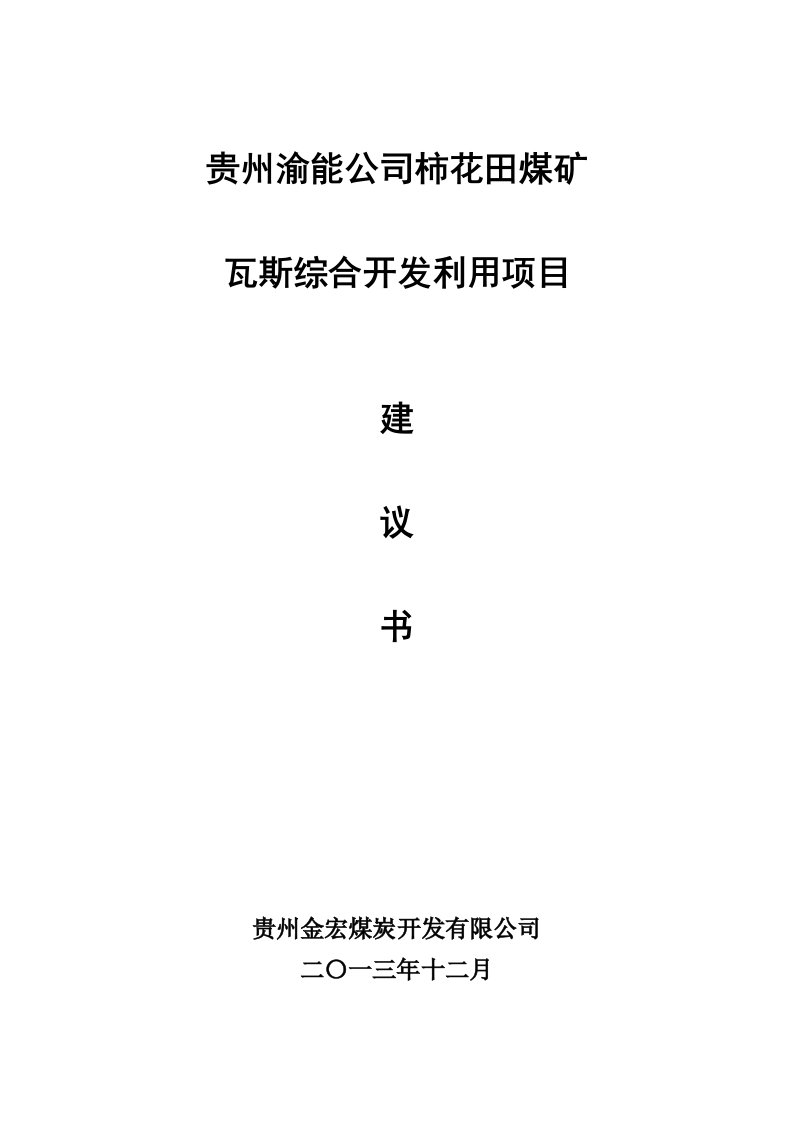 贵州渝能公司柿花田煤矿

瓦斯综合开发利用项目

建

议

书

贵州金宏煤炭开发有限公司

二〇一三年十二月